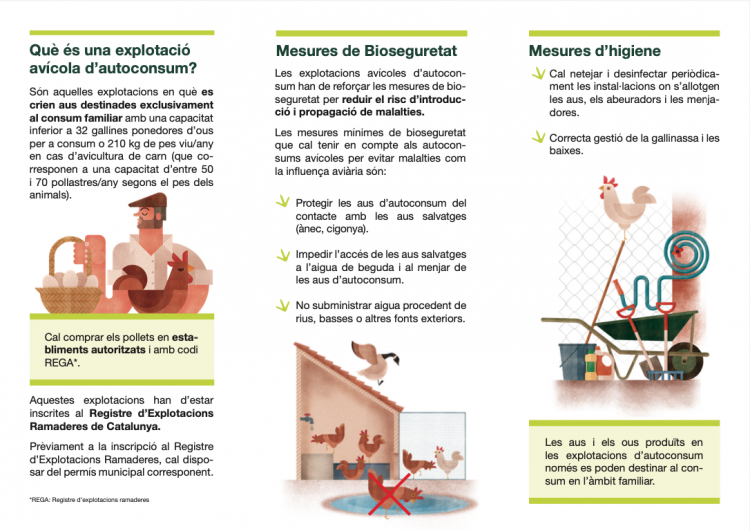 Què és una explotació avícola d'autoconsum?

Són aquelles explotacions en què es crien aus destinades exclusivament al consum familiar amb una capacitat inferior a 32 gallines ponedores d'ous per a consum o 210 kg de pes viu/any en cas d'avicultura de carn (que corresponen a una capacitat d'entre 50 i 70 pollastres/any segons el pes dels animals).

Cal comprar els pollets en establiments autoritzats i amb codi REGA*.

Aquestes explotacions han d'estar inscrites al Registre d'Explotacions Ramaderes de Catalunya.

Prèviament a la inscripció al Registre d'Explotacions Ramaderes, cal disposar del permís municipal corresponent.

*REGA: Registre d'explotacions ramaderes

Mesures de Bioseguretat

Les explotacions avícoles d'autoconsum han de reforçar les mesures de bioseguretat per reduir el risc d'introducció i propagació de malalties.

Les mesures mínimes de bioseguretat que cal tenir en compte als autoconsums avícoles per evitar malalties com la influença aviària són:

Protegir les aus d'autoconsum del contacte amb les aus salvatges (ànec, cigonya).

Impedir l'accés de les aus salvatges a l'aigua de beguda i al menjar de les aus d'autoconsum.

No subministrar aigua procedent de rius, basses o altres fonts exteriors.

Mesures d'higiene

Cal netejar i desinfectar periòdicament les instal·lacions on s'allotgen les aus, els abeuradors i les menjadores.

Correcta gestió de la gallinassa i les baixes.

Les aus i els ous produïts en les explotacions d'autoconsum només es poden destinar al consum en l'àmbit familiar.